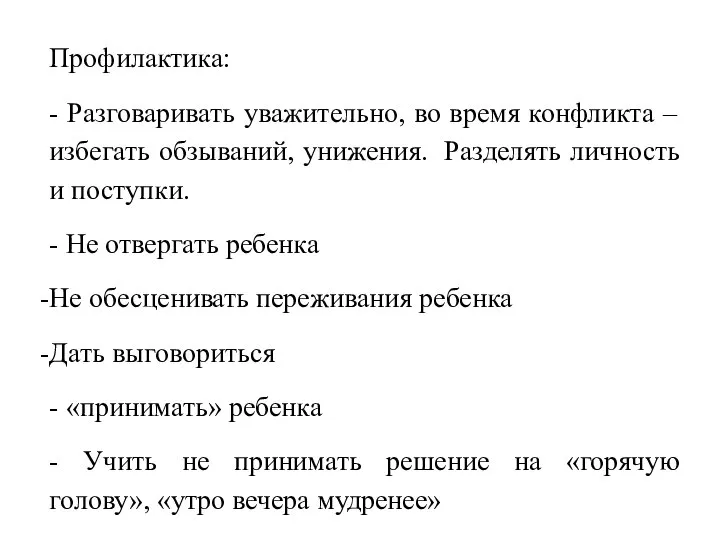 Профилактика:

- Разговаривать уважительно, во время конфликта – избегать обзываний, унижения.  Разделять личность и поступки.

- Не отвергать ребенка

-Не обесценивать переживания ребенка

-Дать выговориться

- «принимать» ребенка

- Учить не принимать решение на «горячую голову», «утро вечера мудренее»